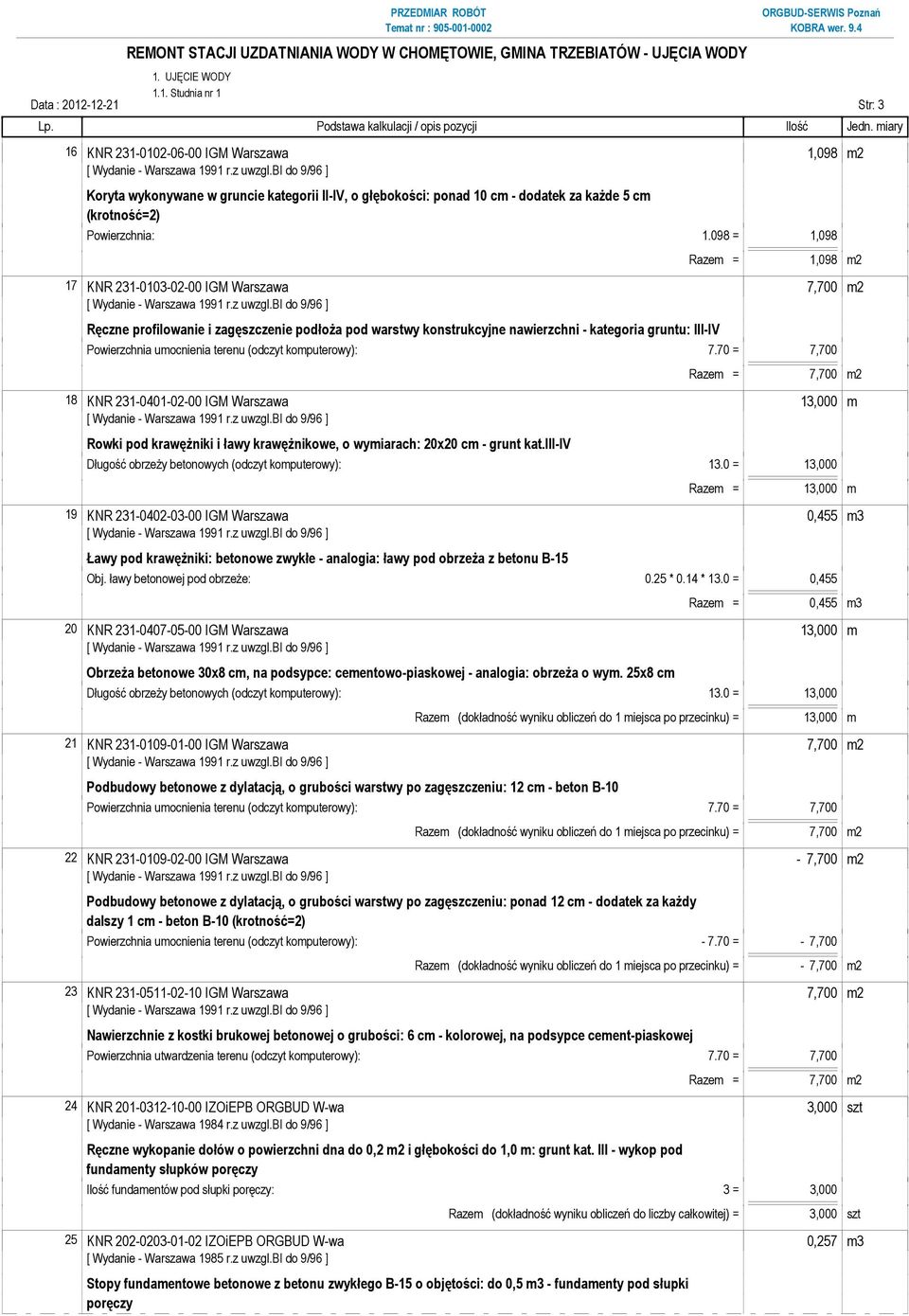 PRZEDMIAR ROBÓT
Temat nr : 905-001-0002

ORGBUD-SERWIS Poznań
KOBRA wer. 9.4

REMONT STACJI UZDATNIANIA WODY W CHOMĘTOWIE, GMINA TRZEBIATÓW - UJĘCIA WODY

1. UJĘCIE WODY
1.1. Studnia nr 1

Data : 2012-12-21

Str: 3

| Lp. | Podstawa kalkulacji / opis pozycji | Ilość | Jedn. miary |
|---|---|---|---|
| 16 | KNR 231-0102-06-00 IGM Warszawa [ Wydanie - Warszawa 1991 r.z uwzgl.BI do 9/96 ] | 1,098 | m2 |
| | Koryta wykonywane w gruncie kategorii II-IV, o głębokości: ponad 10 cm - dodatek za każde 5 cm (krotność=2) | | |
| | Powierzchnia: 1.098 = | 1,098 | |
| | Razem = | 1,098 | m2 |
| 17 | KNR 231-0103-02-00 IGM Warszawa [ Wydanie - Warszawa 1991 r.z uwzgl.BI do 9/96 ] | 7,700 | m2 |
| | Ręczne profilowanie i zagęszczenie podłoża pod warstwy konstrukcyjne nawierzchni - kategoria gruntu: III-IV | | |
| | Powierzchnia umocnienia terenu (odczyt komputerowy): 7.70 = | 7,700 | |
| | Razem = | 7,700 | m2 |
| 18 | KNR 231-0401-02-00 IGM Warszawa [ Wydanie - Warszawa 1991 r.z uwzgl.BI do 9/96 ] | 13,000 | m |
| | Rowki pod krawężniki i ławy krawężnikowe, o wymiarach: 20x20 cm - grunt kat.III-IV | | |
| | Długość obrzeży betonowych (odczyt komputerowy): 13.0 = | 13,000 | |
| | Razem = | 13,000 | m |
| 19 | KNR 231-0402-03-00 IGM Warszawa [ Wydanie - Warszawa 1991 r.z uwzgl.BI do 9/96 ] | 0,455 | m3 |
| | Ławy pod krawężniki: betonowe zwykłe - analogia: ławy pod obrzeża z betonu B-15 | | |
| | Obj. ławy betonowej pod obrzeże: 0.25 * 0.14 * 13.0 = | 0,455 | |
| | Razem = | 0,455 | m3 |
| 20 | KNR 231-0407-05-00 IGM Warszawa [ Wydanie - Warszawa 1991 r.z uwzgl.BI do 9/96 ] | 13,000 | m |
| | Obrzeża betonowe 30x8 cm, na podsypce: cementowo-piaskowej - analogia: obrzeża o wym. 25x8 cm | | |
| | Długość obrzeży betonowych (odczyt komputerowy): 13.0 = | 13,000 | |
| | Razem (dokładność wyniku obliczeń do 1 miejsca po przecinku) = | 13,000 | m |
| 21 | KNR 231-0109-01-00 IGM Warszawa [ Wydanie - Warszawa 1991 r.z uwzgl.BI do 9/96 ] | 7,700 | m2 |
| | Podbudowy betonowe z dylatacją, o grubości warstwy po zagęszczeniu: 12 cm - beton B-10 | | |
| | Powierzchnia umocnienia terenu (odczyt komputerowy): 7.70 = | 7,700 | |
| | Razem (dokładność wyniku obliczeń do 1 miejsca po przecinku) = | 7,700 | m2 |
| 22 | KNR 231-0109-02-00 IGM Warszawa [ Wydanie - Warszawa 1991 r.z uwzgl.BI do 9/96 ] | - 7,700 | m2 |
| | Podbudowy betonowe z dylatacją, o grubości warstwy po zagęszczeniu: ponad 12 cm - dodatek za każdy dalszy 1 cm - beton B-10 (krotność=2) | | |
| | Powierzchnia umocnienia terenu (odczyt komputerowy): - 7.70 = | - 7,700 | |
| | Razem (dokładność wyniku obliczeń do 1 miejsca po przecinku) = | - 7,700 | m2 |
| 23 | KNR 231-0511-02-10 IGM Warszawa [ Wydanie - Warszawa 1991 r.z uwzgl.BI do 9/96 ] | 7,700 | m2 |
| | Nawierzchnie z kostki brukowej betonowej o grubości: 6 cm - kolorowej, na podsypce cement-piaskowej | | |
| | Powierzchnia utwardzenia terenu (odczyt komputerowy): 7.70 = | 7,700 | |
| | Razem = | 7,700 | m2 |
| 24 | KNR 201-0312-10-00 IZOiEPB ORGBUD W-wa [ Wydanie - Warszawa 1984 r.z uwzgl.BI do 9/96 ] | 3,000 | szt |
| | Ręczne wykopanie dołów o powierzchni dna do 0,2 m2 i głębokości do 1,0 m: grunt kat. III - wykop pod fundamenty słupków poręczy | | |
| | Ilość fundamentów pod słupki poręczy: 3 = | 3,000 | |
| | Razem (dokładność wyniku obliczeń do liczby całkowitej) = | 3,000 | szt |
| 25 | KNR 202-0203-01-02 IZOiEPB ORGBUD W-wa [ Wydanie - Warszawa 1985 r.z uwzgl.BI do 9/96 ] | 0,257 | m3 |
| | Stopy fundamentowe betonowe z betonu zwykłego B-15 o objętości: do 0,5 m3 - fundamenty pod słupki poręczy | | |